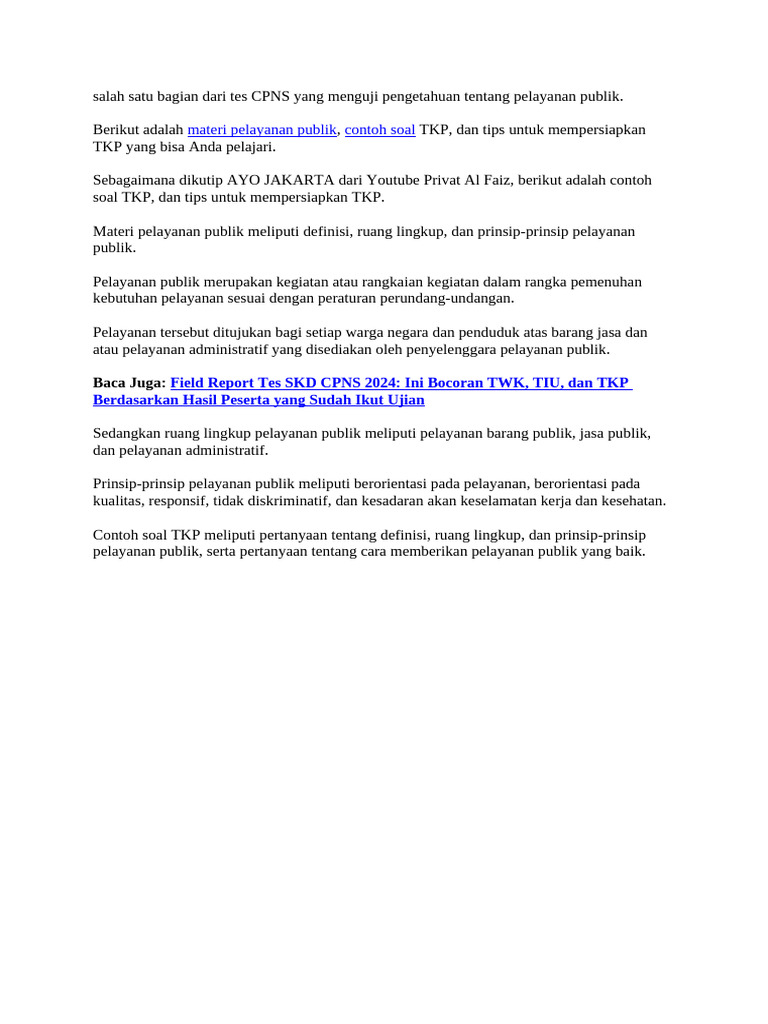 salah satu bagian dari tes CPNS yang menguji pengetahuan tentang pelayanan publik.

Berikut adalah materi pelayanan publik, contoh soal TKP, dan tips untuk mempersiapkan TKP yang bisa Anda pelajari.

Sebagaimana dikutip AYO JAKARTA dari Youtube Privat Al Faiz, berikut adalah contoh soal TKP, dan tips untuk mempersiapkan TKP.

Materi pelayanan publik meliputi definisi, ruang lingkup, dan prinsip-prinsip pelayanan publik.

Pelayanan publik merupakan kegiatan atau rangkaian kegiatan dalam rangka pemenuhan kebutuhan pelayanan sesuai dengan peraturan perundang-undangan.

Pelayanan tersebut ditujukan bagi setiap warga negara dan penduduk atas barang jasa dan atau pelayanan administratif yang disediakan oleh penyelenggara pelayanan publik.

Baca Juga: Field Report Tes SKD CPNS 2024: Ini Bocoran TWK, TIU, dan TKP Berdasarkan Hasil Peserta yang Sudah Ikut Ujian

Sedangkan ruang lingkup pelayanan publik meliputi pelayanan barang publik, jasa publik, dan pelayanan administratif.

Prinsip-prinsip pelayanan publik meliputi berorientasi pada pelayanan, berorientasi pada kualitas, responsif, tidak diskriminatif, dan kesadaran akan keselamatan kerja dan kesehatan.

Contoh soal TKP meliputi pertanyaan tentang definisi, ruang lingkup, dan prinsip-prinsip pelayanan publik, serta pertanyaan tentang cara memberikan pelayanan publik yang baik.